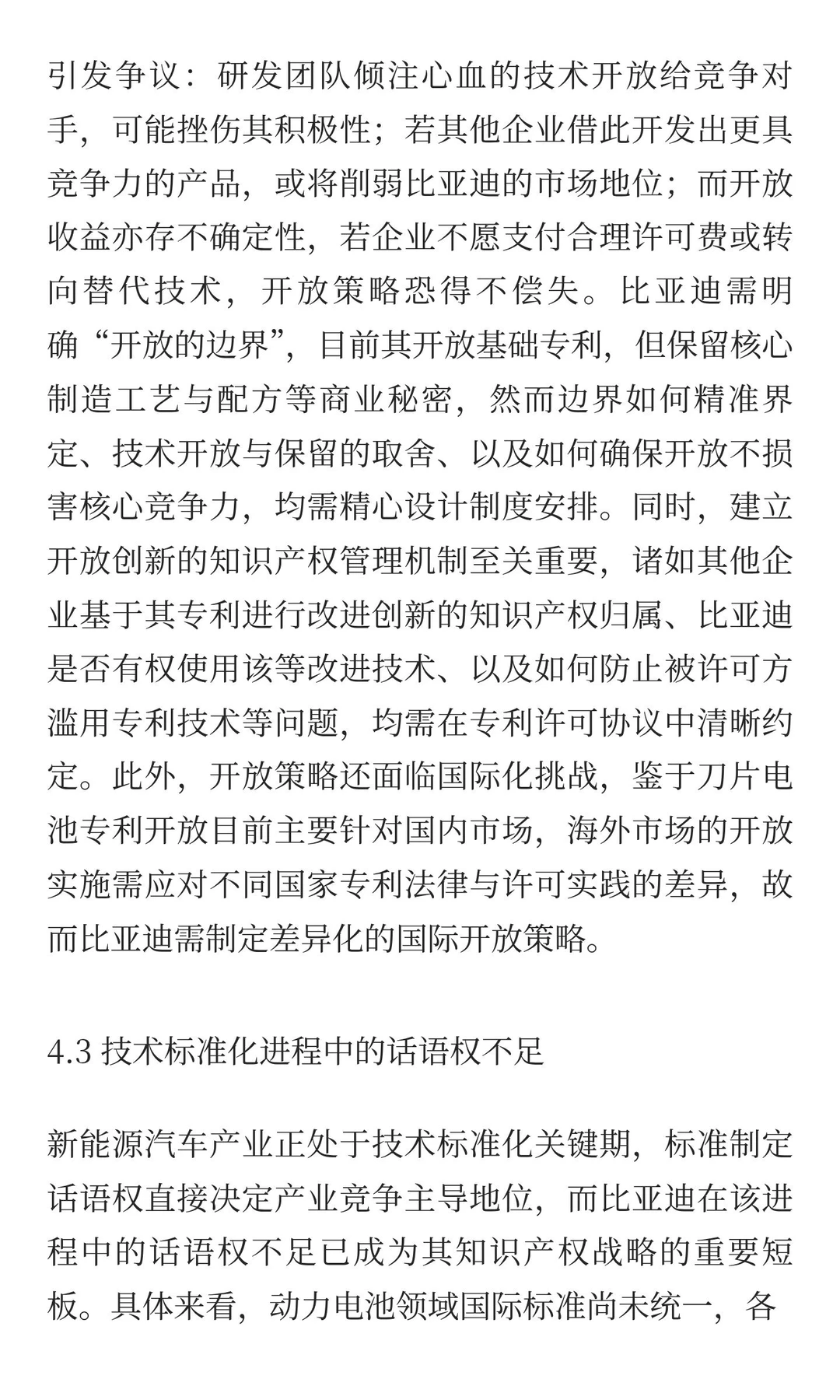 引发争议：研发团队倾注心血的技术开放给竞争对手，可能挫伤其积极性；若其他企业借此开发出更具竞争力的产品，或将削弱比亚迪的市场地位；而开放收益亦存不确定性，若企业不愿支付合理许可费或转向替代技术，开放策略恐得不偿失。比亚迪需明确“开放的边界”，目前其开放基础专利，但保留核心制造工艺与配方等商业秘密，然而边界如何精准界定、技术开放与保留的取舍、以及如何确保开放不损害核心竞争力，均需精心设计制度安排。同时，建立开放创新的知识产权管理机制至关重要，诸如其他企业基于其专利进行改进创新的知识产权归属、比亚迪是否有权使用该等改进技术、以及如何防止被许可方滥用专利技术等问题，均需在专利许可协议中清晰约定。此外，开放策略还面临国际化挑战，鉴于刀片电池专利开放目前主要针对国内市场，海外市场的开放实施需应对不同国家专利法律与许可实践的差异，故而比亚迪需制定差异化的国际开放策略。

4.3 技术标准化进程中的话语权不足

新能源汽车产业正处于技术标准化关键期，标准制定话语权直接决定产业竞争主导地位，而比亚迪在该进程中的话语权不足已成为其知识产权战略的重要短板。具体来看，动力电池领域国际标准尚未统一，各